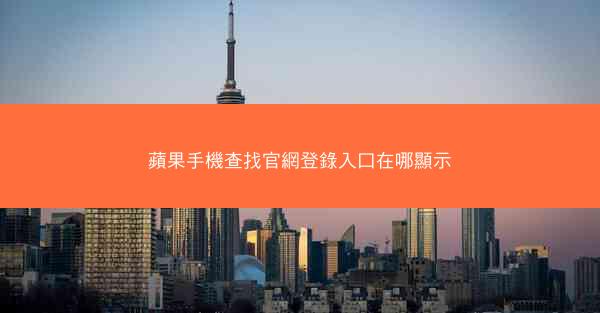 蘋果手機查找官網登錄入口在哪顯示